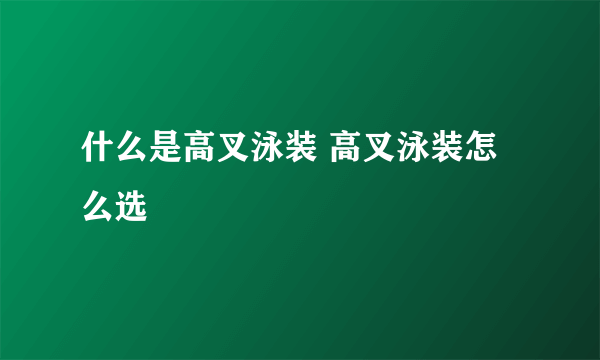 什么是高叉泳装 高叉泳装怎么选